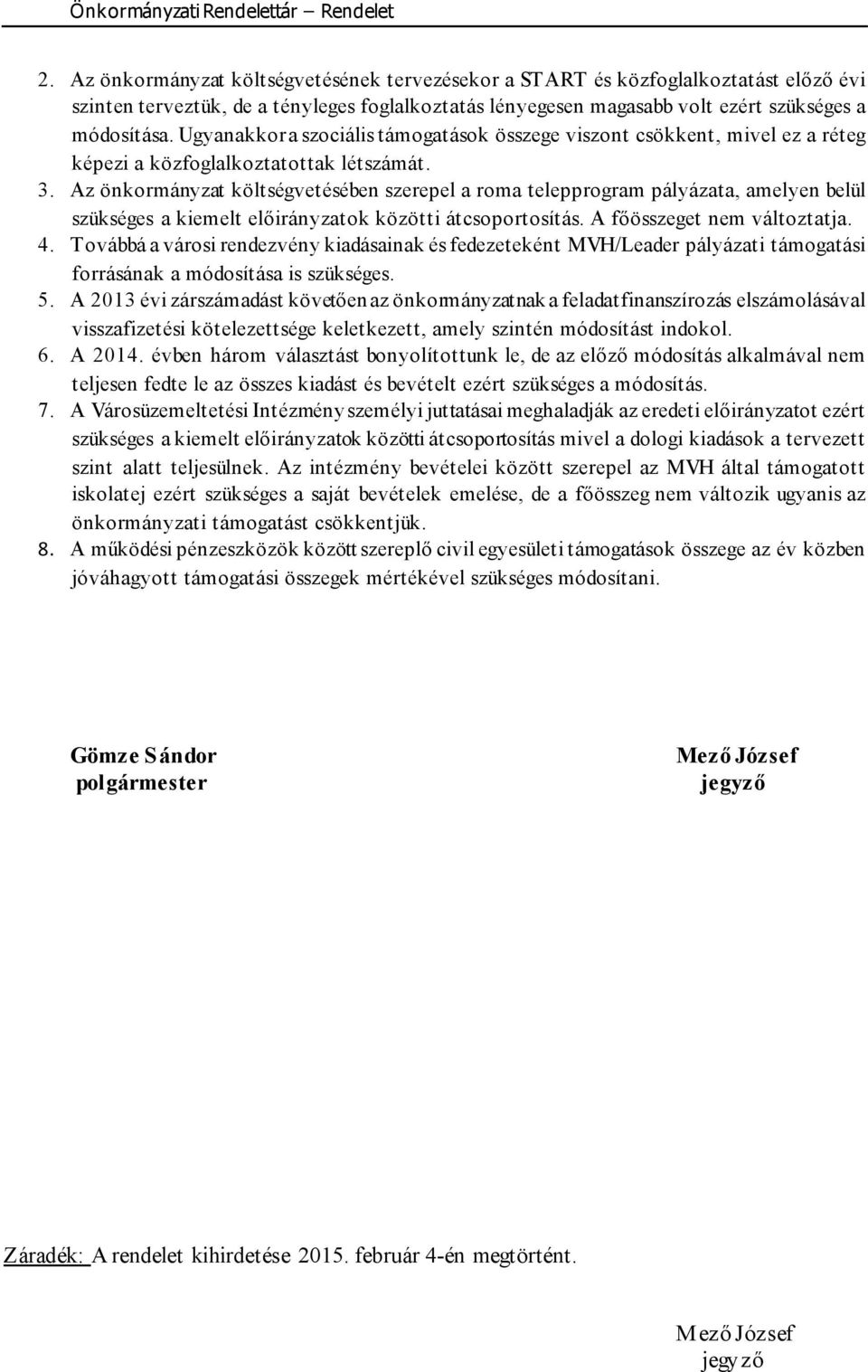 Önkormányzati Rendelettár – Rendelet

2. Az önkormányzat költségvetésének tervezésekor a START és közfoglalkoztatást előző évi szinten terveztük, de a tényleges foglalkoztatás lényegesen magasabb volt ezért szükséges a módosítása. Ugyanakkor a szociális támogatások összege viszont csökkent, mivel ez a réteg képezi a közfoglalkoztatottak létszámát.
3. Az önkormányzat költségvetésében szerepel a roma telepprogram pályázata, amelyen belül szükséges a kiemelt előirányzatok közötti átcsoportosítás. A főösszeget nem változtatja.
4. Továbbá a városi rendezvény kiadásainak és fedezeteként MVH/Leader pályázati támogatási forrásának a módosítása is szükséges.
5. A 2013 évi zárszámadást követően az önkormányzatnak a feladatfinanszírozás elszámolásával visszafizetési kötelezettsége keletkezett, amely szintén módosítást indokol.
6. A 2014. évben három választást bonyolítottunk le, de az előző módosítás alkalmával nem teljesen fedte le az összes kiadást és bevételt ezért szükséges a módosítás.
7. A Városüzemeltetési Intézmény személyi juttatásai meghaladják az eredeti előirányzatot ezért szükséges a kiemelt előirányzatok közötti átcsoportosítás mivel a dologi kiadások a tervezett szint alatt teljesülnek. Az intézmény bevételei között szerepel az MVH által támogatott iskolatej ezért szükséges a saját bevételek emelése, de a főösszeg nem változik ugyanis az önkormányzati támogatást csökkentjük.
8. A működési pénzeszközök között szereplő civil egyesületi támogatások összege az év közben jóváhagyott támogatási összegek mértékével szükséges módosítani.

Gömze Sándor
polgármester

Mező József
jegyző

Záradék: A rendelet kihirdetése 2015. február 4-én megtörtént.

Mező József
jegyző